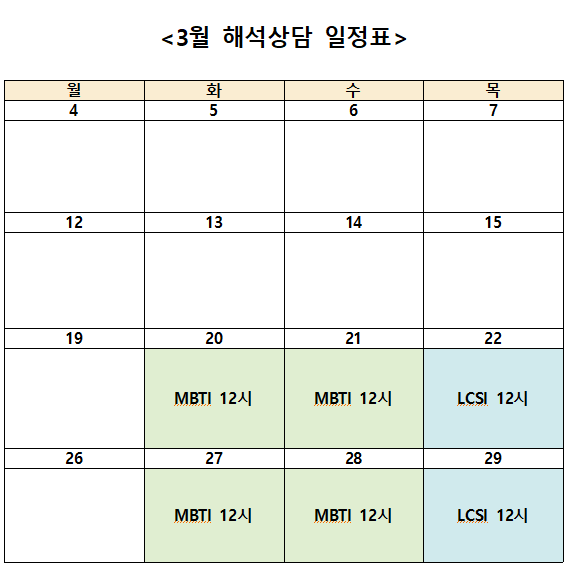 <3월 해석상담 일정표>

| 월 | 화 | 수 | 목 |
|---|---|---|---|
| 4 | 5 | 6 | 7 |
| | | | |
| 12 | 13 | 14 | 15 |
| | | | |
| 19 | 20 | 21 | 22 |
| | MBTI 12시 | MBTI 12시 | LCSI 12시 |
| 26 | 27 | 28 | 29 |
| | MBTI 12시 | MBTI 12시 | LCSI 12시 |